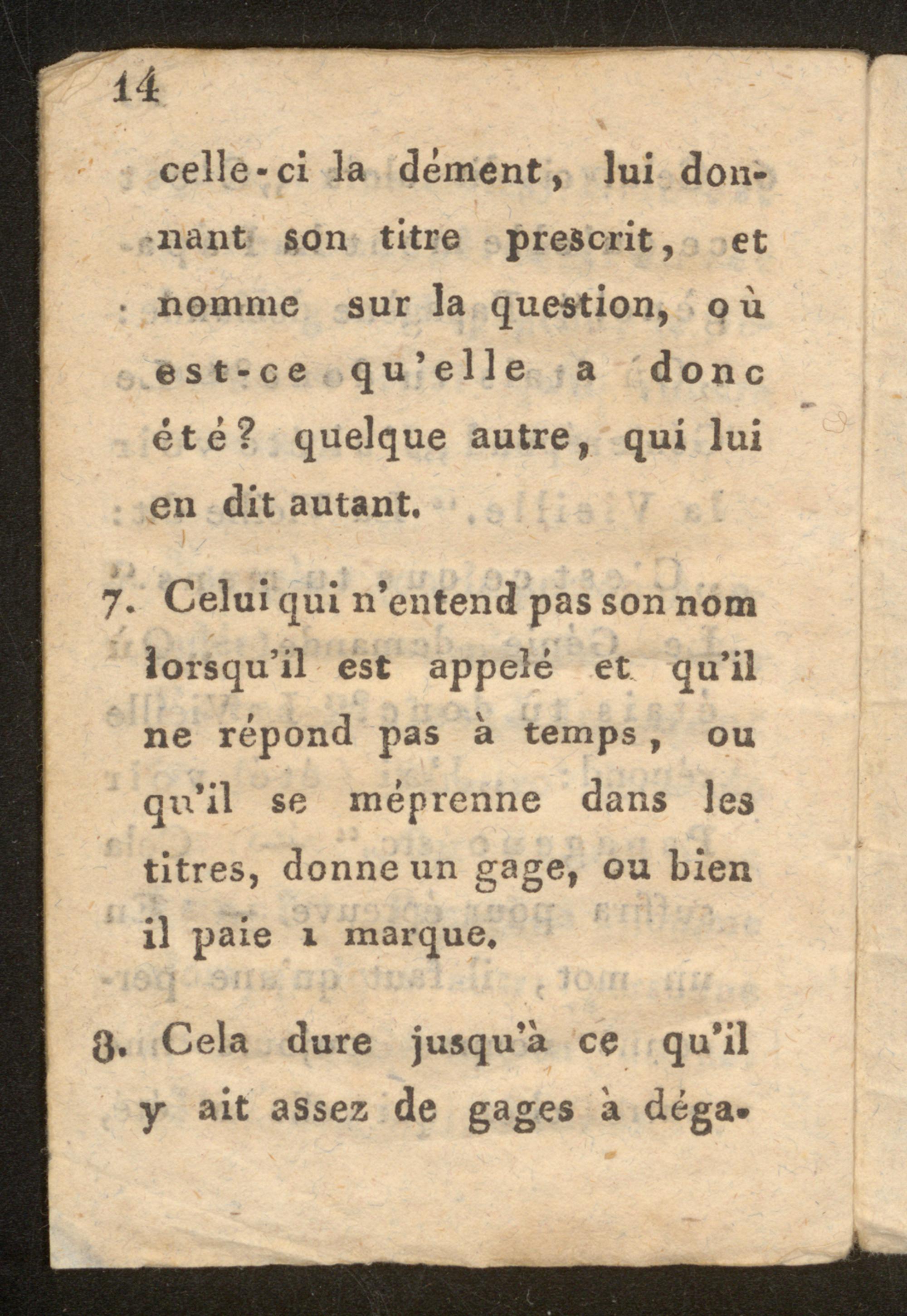 14

celle-ci la dément, lui donnant son titre prescrit, et nomme sur la question, où est-ce qu'elle a donc été? quelque autre, qui lui en dit autant.

7. Celui qui n'entend pas son nom lorsqu'il est appelé et qu'il ne répond pas à temps, ou qu'il se méprenne dans les titres, donne un gage, ou bien il paie 1 marque.

8. Cela dure jusqu'à ce qu'il y ait assez de gages à déga-